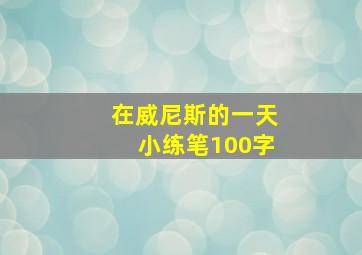 在威尼斯的一天
小练笔100字